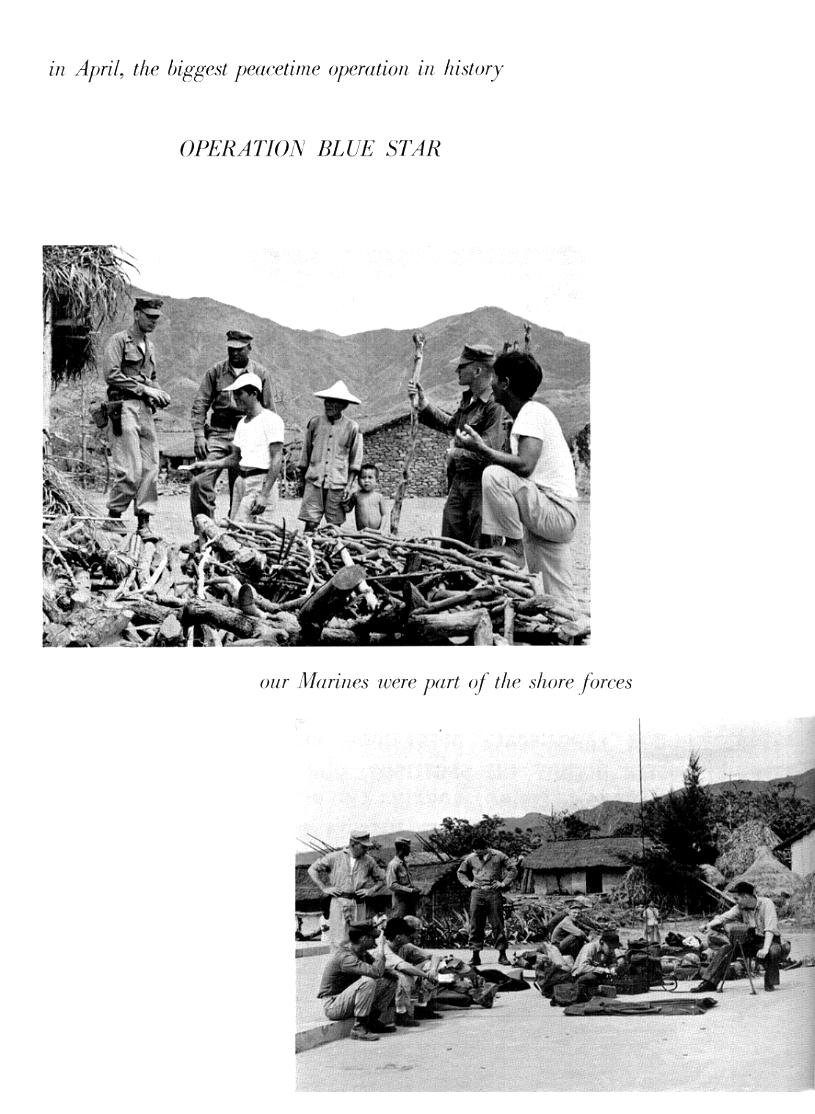 in April, the biggest peacetime operation in history

OPERATION BLUE STAR

our Marines were part of the shore forces